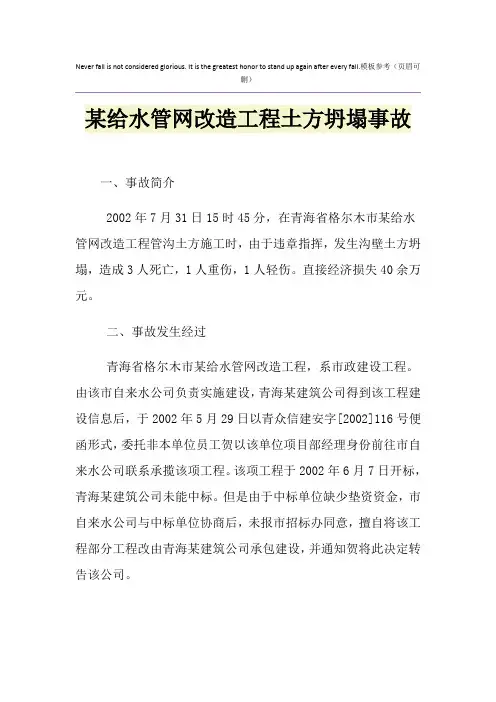 Never fall is not considered glorious. It is the greatest honor to stand up again after every fall.模板参考（页眉可删）

某给水管网改造工程土方坍塌事故

一、事故简介

2002年7月31日15时45分，在青海省格尔木市某给水管网改造工程管沟土方施工时，由于违章指挥，发生沟壁土方坍塌，造成3人死亡，1人重伤，1人轻伤。直接经济损失40余万元。

二、事故发生经过

青海省格尔木市某给水管网改造工程，系市政建设工程。由该市自来水公司负责实施建设，青海某建筑公司得到该工程建设信息后，于2002年5月29日以青众信建安字[2002]116号便函形式，委托非本单位员工贺以该单位项目部经理身份前往市自来水公司联系承揽该项工程。该项工程于2002年6月7日开标，青海某建筑公司未能中标。但是由于中标单位缺少垫资资金，市自来水公司与中标单位协商后，未报市招标办同意，擅自将该工程部分工程改由青海某建筑公司承包建设，并通知贺将此决定转告该公司。